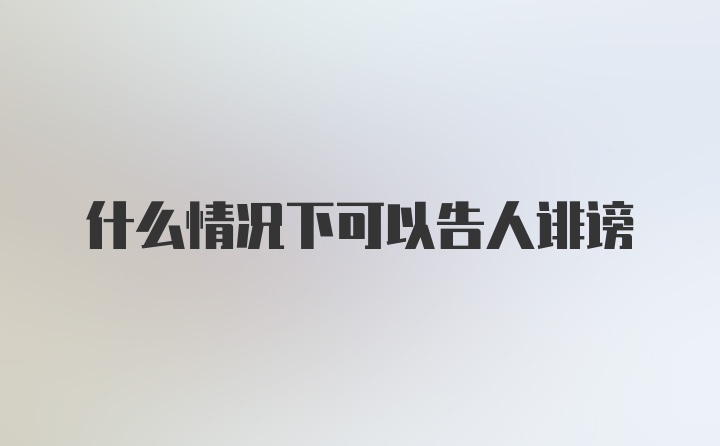 什么情况下可以告人诽谤